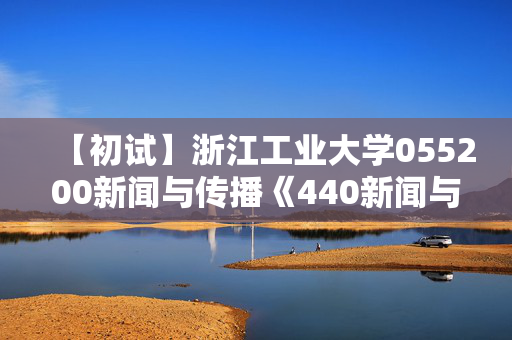 【初试】浙江工业大学055200新闻与传播《440新闻与